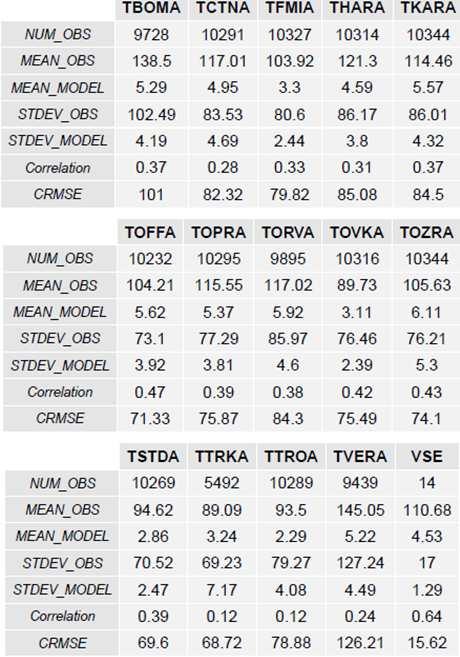 | | TBOMA | TCTNA | TFMIA | THARA | TKARA |
|---|---|---|---|---|---|
| NUM_OBS | 9728 | 10291 | 10327 | 10314 | 10344 |
| MEAN_OBS | 138.5 | 117.01 | 103.92 | 121.3 | 114.46 |
| MEAN_MODEL | 5.29 | 4.95 | 3.3 | 4.59 | 5.57 |
| STDEV_OBS | 102.49 | 83.53 | 80.6 | 86.17 | 86.01 |
| STDEV_MODEL | 4.19 | 4.69 | 2.44 | 3.8 | 4.32 |
| Correlation | 0.37 | 0.28 | 0.33 | 0.31 | 0.37 |
| CRMSE | 101 | 82.32 | 79.82 | 85.08 | 84.5 |

| | TOFFA | TOPRA | TORVA | TOVKA | TOZRA |
|---|---|---|---|---|---|
| NUM_OBS | 10232 | 10295 | 9895 | 10316 | 10344 |
| MEAN_OBS | 104.21 | 115.55 | 117.02 | 89.73 | 105.63 |
| MEAN_MODEL | 5.62 | 5.37 | 5.92 | 3.11 | 6.11 |
| STDEV_OBS | 73.1 | 77.29 | 85.97 | 76.46 | 76.21 |
| STDEV_MODEL | 3.92 | 3.81 | 4.6 | 2.39 | 5.3 |
| Correlation | 0.47 | 0.39 | 0.38 | 0.42 | 0.43 |
| CRMSE | 71.33 | 75.87 | 84.3 | 75.49 | 74.1 |

| | TSTDA | TTRKA | TTROA | TVERA | VSE |
|---|---|---|---|---|---|
| NUM_OBS | 10269 | 5492 | 10289 | 9439 | 14 |
| MEAN_OBS | 94.62 | 89.09 | 93.5 | 145.05 | 110.68 |
| MEAN_MODEL | 2.86 | 3.24 | 2.29 | 5.22 | 4.53 |
| STDEV_OBS | 70.52 | 69.23 | 79.27 | 127.24 | 17 |
| STDEV_MODEL | 2.47 | 7.17 | 4.08 | 4.49 | 1.29 |
| Correlation | 0.39 | 0.12 | 0.12 | 0.24 | 0.64 |
| CRMSE | 69.6 | 68.72 | 78.88 | 126.21 | 15.62 |